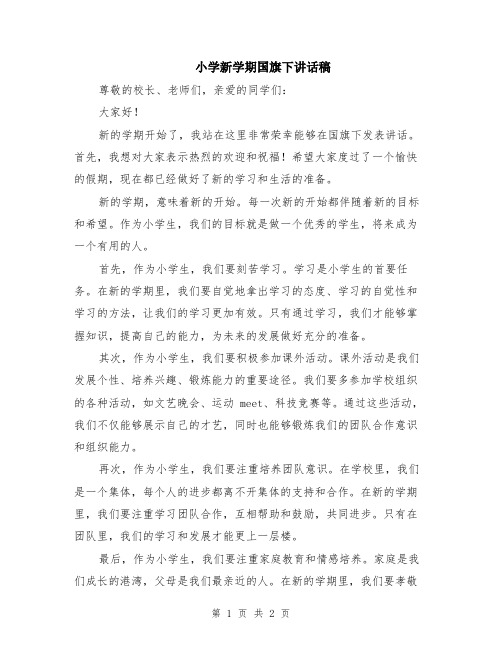 小学新学期国旗下讲话稿

尊敬的校长、老师们，亲爱的同学们：

大家好！

新的学期开始了，我站在这里非常荣幸能够在国旗下发表讲话。首先，我想对大家表示热烈的欢迎和祝福！希望大家度过了一个愉快的假期，现在都已经做好了新的学习和生活的准备。

新的学期，意味着新的开始。每一次新的开始都伴随着新的目标和希望。作为小学生，我们的目标就是做一个优秀的学生，将来成为一个有用的人。

首先，作为小学生，我们要刻苦学习。学习是小学生的首要任务。在新的学期里，我们要自觉地拿出学习的态度、学习的自觉性和学习的方法，让我们的学习更加有效。只有通过学习，我们才能够掌握知识，提高自己的能力，为未来的发展做好充分的准备。

其次，作为小学生，我们要积极参加课外活动。课外活动是我们发展个性、培养兴趣、锻炼能力的重要途径。我们要多参加学校组织的各种活动，如文艺晚会、运动 meet、科技竞赛等。通过这些活动，我们不仅能够展示自己的才艺，同时也能够锻炼我们的团队合作意识和组织能力。

再次，作为小学生，我们要注重培养团队意识。在学校里，我们是一个集体，每个人的进步都离不开集体的支持和合作。在新的学期里，我们要注重学习团队合作，互相帮助和鼓励，共同进步。只有在团队里，我们的学习和发展才能更上一层楼。

最后，作为小学生，我们要注重家庭教育和情感培养。家庭是我们成长的港湾，父母是我们最亲近的人。在新的学期里，我们要孝敬

第 1 页 共 2 页